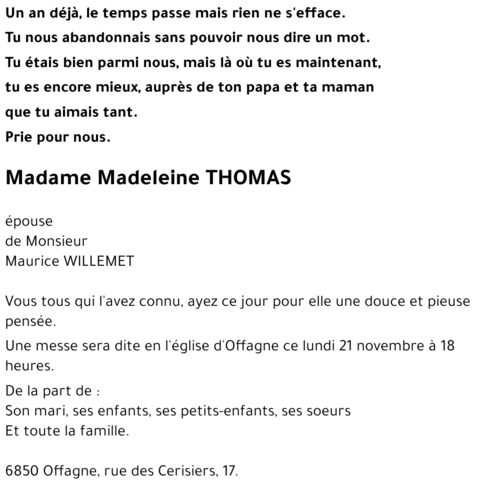 Un an déjà, le temps passe mais rien ne s'efface.
Tu nous abandonnais sans pouvoir nous dire un mot.
Tu étais bien parmi nous, mais là où tu es maintenant,
tu es encore mieux, auprès de ton papa et ta maman
que tu aimais tant.
Prie pour nous.

Madame Madeleine THOMAS

épouse
de Monsieur
Maurice WILLEMET

Vous tous qui l'avez connu, ayez ce jour pour elle une douce et pieuse pensée.

Une messe sera dite en l'église d'Offagne ce lundi 21 novembre à 18 heures.

De la part de :
Son mari, ses enfants, ses petits-enfants, ses soeurs
Et toute la famille.

6850 Offagne, rue des Cerisiers, 17.